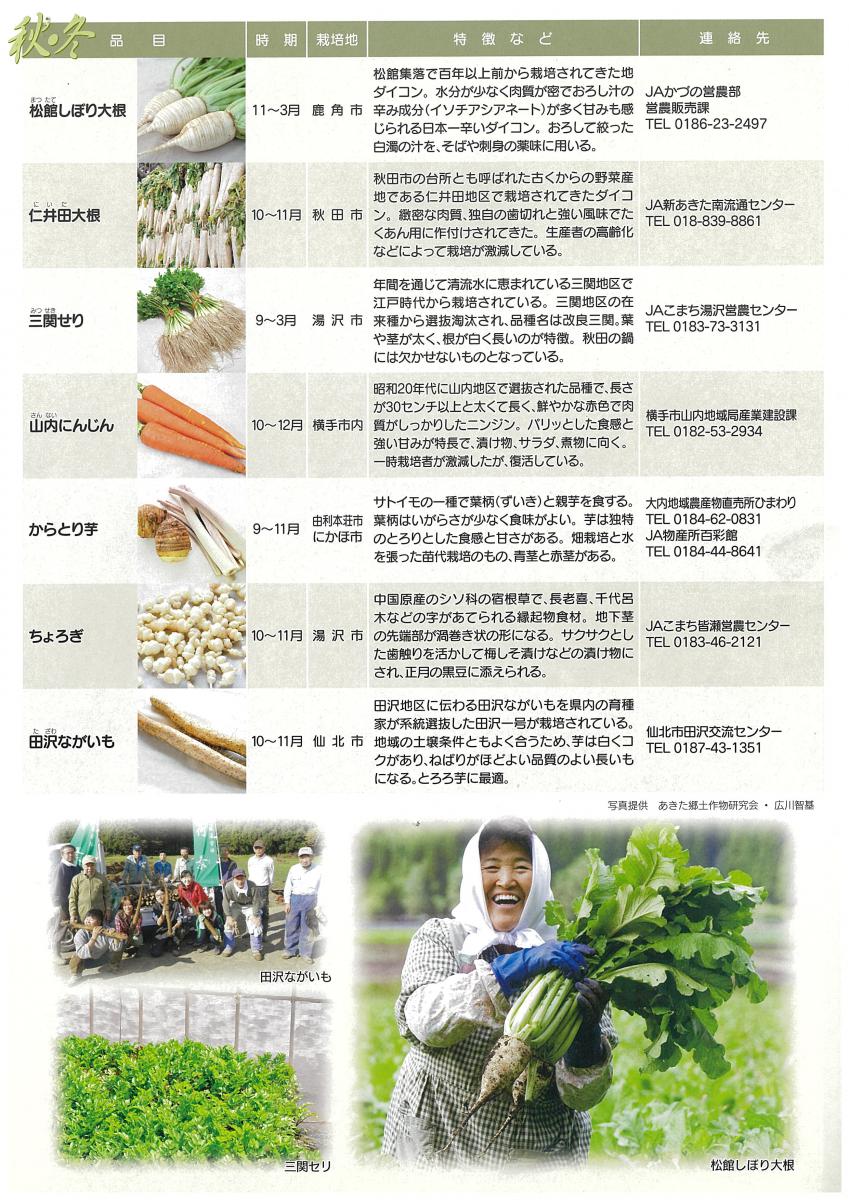 秋・冬

| 品目 | 時期 | 栽培地 | 特徴など | 連絡先 |
|---|---|---|---|---|
| 松館しぼり大根 | 11～3月 | 鹿角市 | 松館集落で百年以上前から栽培されてきた地ダイコン。水分が少なく肉質が密でおろし汁の辛み成分(イソチアシアネート)が多く甘みも感じられる日本一辛いダイコン。おろして絞った白濁の汁を、そばや刺身の薬味に用いる。 | JAかづの営農部 営農販売課 TEL 0186-23-2497 |
| 仁井田大根 | 10～11月 | 秋田市 | 秋田市の台所とも呼ばれた古くからの野菜産地である仁井田地区で栽培されてきたダイコン。緻密な肉質、独自の歯切れと強い風味でたくあん用に作付けされてきた。生産者の高齢化などによって栽培が激減している。 | JA新あきた南流通センター TEL 018-839-8861 |
| 三関せり | 9～3月 | 湯沢市 | 年間を通じて清流水に恵まれている三関地区で江戸時代から栽培されている。三関地区の在来種から選抜淘汰され、品種名は改良三関。葉や茎が太く、根が白く長いのが特徴。秋田の鍋には欠かせないものとなっている。 | JAこまち湯沢営農センター TEL 0183-73-3131 |
| 山内にんじん | 10～12月 | 横手市内 | 昭和20年代に山内地区で選抜された品種で、長さが30センチ以上と太くて長く、鮮やかな赤色で肉質がしっかりしたニンジン。パリッとした食感と強い甘みが特長で、漬け物、サラダ、煮物に向く。一時栽培者が激減したが、復活している。 | 横手市山内地域局産業建設課 TEL 0182-53-2934 |
| からとり芋 | 9～11月 | 由利本荘市 にかほ市 | サトイモの一種で葉柄(ずいき)と親芋を食する。葉柄はいがらさが少なく食味がよい。芋は独特のとろりとした食感と甘さがある。畑栽培と水を張った苗代栽培のもの、青茎と赤茎がある。 | 大内地域農産物直売所ひまわり TEL 0184-62-0831 JA物産所百彩館 TEL 0184-44-8641 |
| ちょろぎ | 10～11月 | 湯沢市 | 中国原産のシソ科の宿根草で、長老喜、千代呂木などの字があてられる縁起物食材。地下茎の先端部が渦巻き状の形になる。サクサクとした歯触りを活かして梅しそ漬けなどの漬け物にされ、正月の黒豆に添えられる。 | JAこまち皆瀬営農センター TEL 0183-46-2121 |
| 田沢ながいも | 10～11月 | 仙北市 | 田沢地区に伝わる田沢ながいもを県内の育種家が系統選抜した田沢一号が栽培されている。地域の土壌条件ともよく合うため、芋は白くコクがあり、ねばりがほどよい品質のよい長いもになる。とろろ芋に最適。 | 仙北市田沢交流センター TEL 0187-43-1351 |

写真提供 あきた郷土作物研究会・広川智基

田沢ながいも

三関セリ

松館しぼり大根